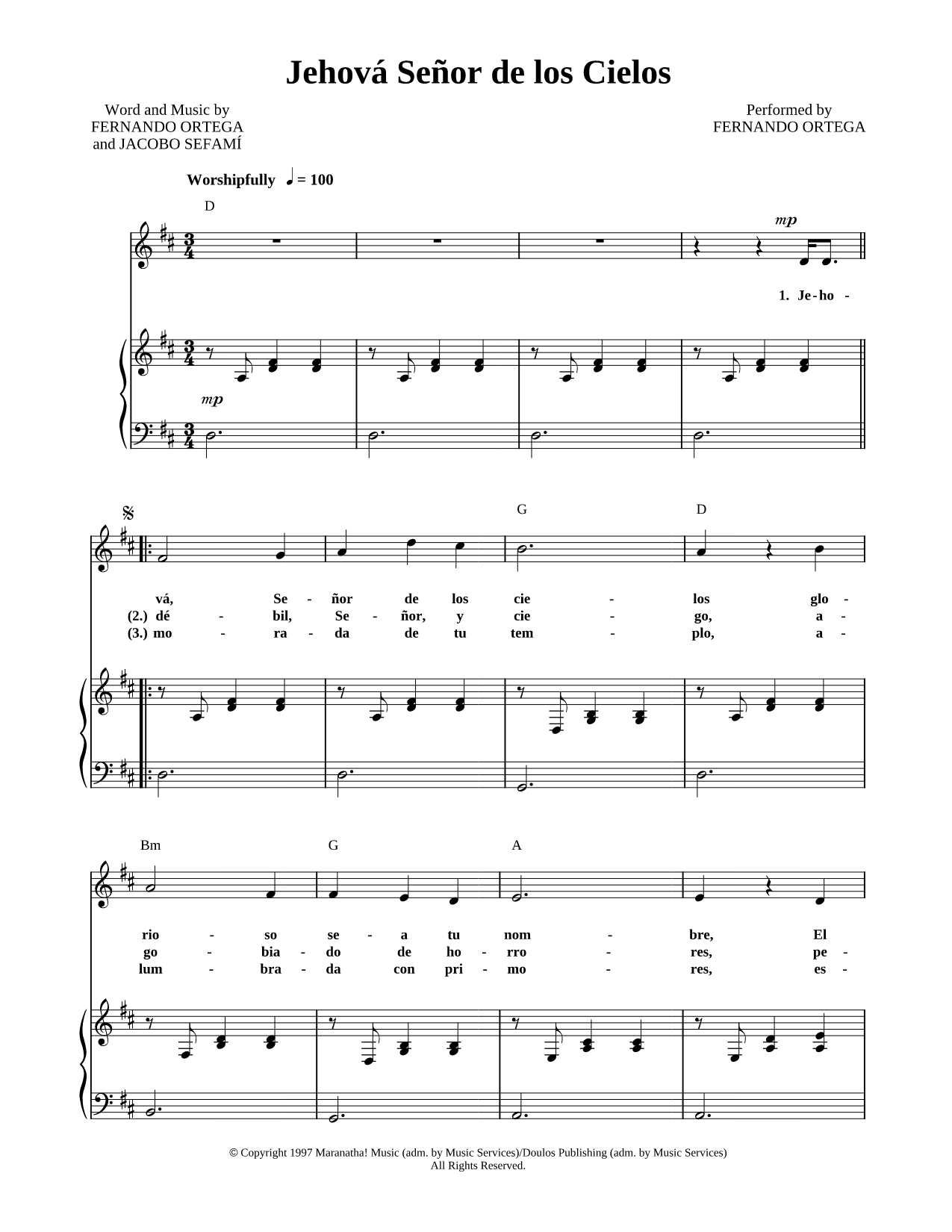 Jehová Señor de los Cielos

Word and Music by
FERNANDO ORTEGA
and JACOBO SEFAMÍ

Performed by
FERNANDO ORTEGA

Worshipfully ♩ = 100

D

mp

1. Je - ho -

mp

G D

vá, Se - ñor de los cie - los glo -
(2.) dé - bil, Se - ñor, y cie - go, a -
(3.) mo - ra - da de tu tem - plo, a -

Bm G A

rio - so se - a tu nom - bre, El
go - bia - do de ho - rro - res, pe -
lum - bra - da con pri - mo - res, es -

© Copyright 1997 Maranatha! Music (adm. by Music Services)/Doulos Publishing (adm. by Music Services)
All Rights Reserved.